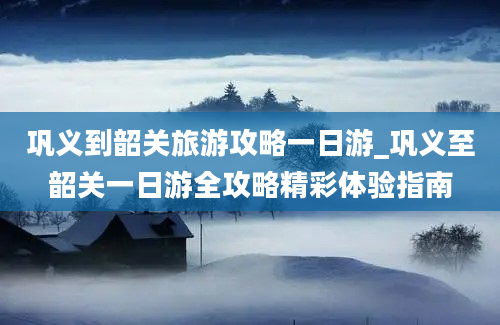 巩义到韶关旅游攻略一日游_巩义至韶关一日游全攻略精彩体验指南